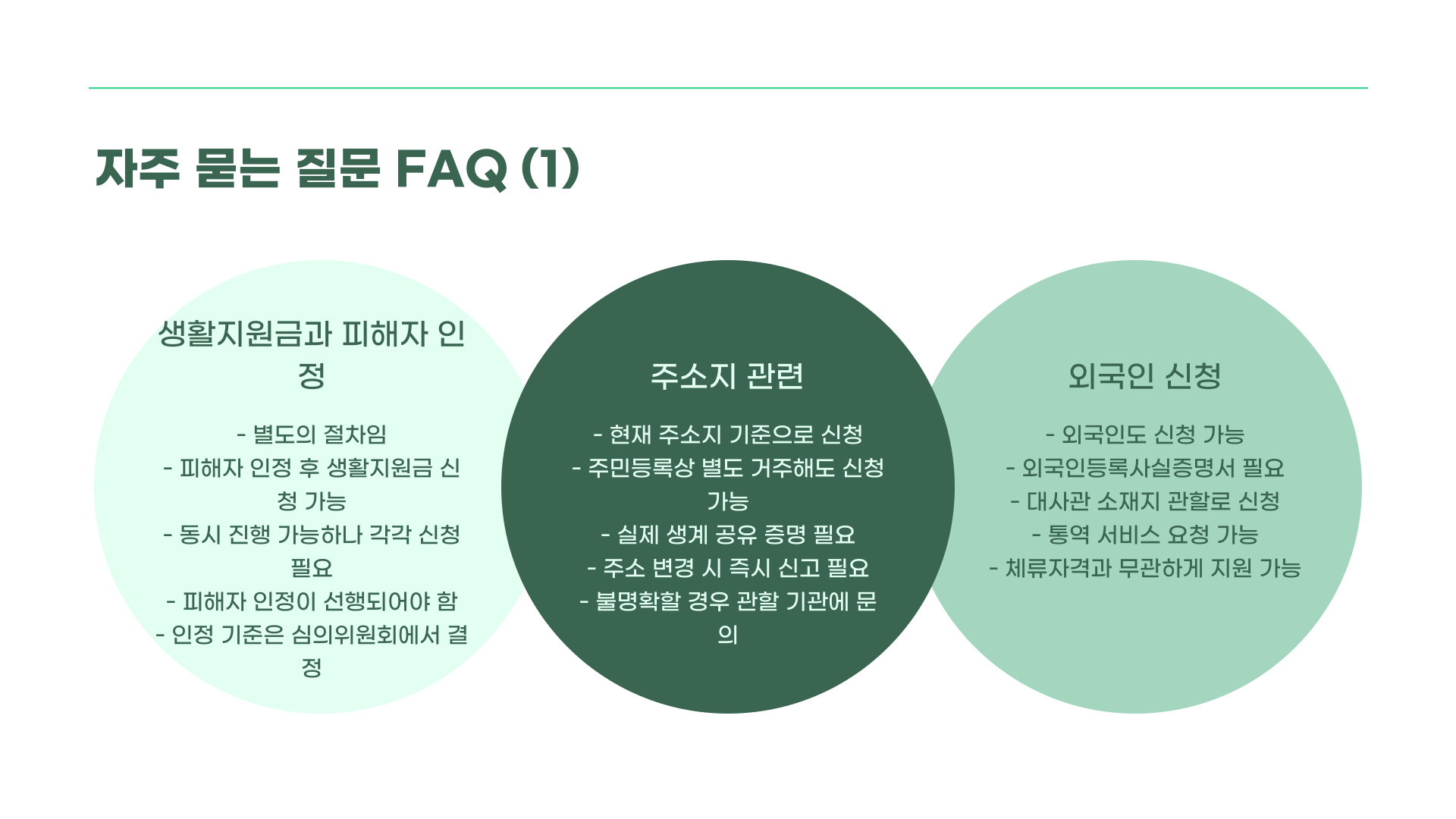 자주 묻는 질문 FAQ (1)

생활지원금과 피해자 인정

- 별도의 절차임
- 피해자 인정 후 생활지원금 신청 가능
- 동시 진행 가능하나 각각 신청 필요
- 피해자 인정이 선행되어야 함
- 인정 기준은 심의위원회에서 결정

주소지 관련

- 현재 주소지 기준으로 신청
- 주민등록상 별도 거주해도 신청 가능
- 실제 생계 공유 증명 필요
- 주소 변경 시 즉시 신고 필요
- 불명확할 경우 관할 기관에 문의

외국인 신청

- 외국인도 신청 가능
- 외국인등록사실증명서 필요
- 대사관 소재지 관할로 신청
- 통역 서비스 요청 가능
- 체류자격과 무관하게 지원 가능